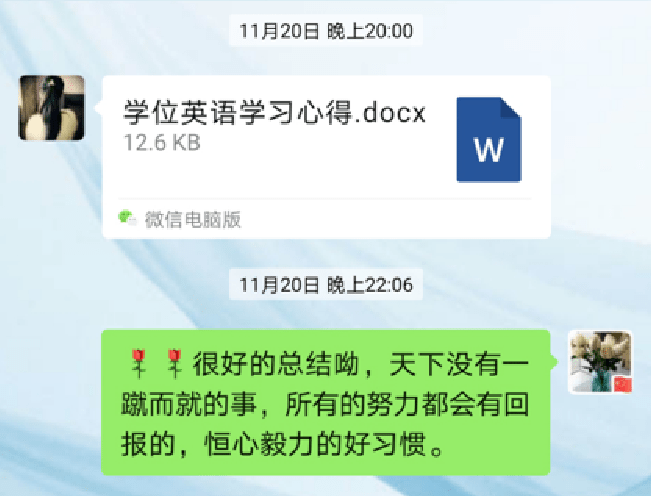 11月20日 晚上20:00

学位英语学习心得.docx
12.6 KB

W

微信电脑版

11月20日 晚上22:06

🌹🌹很好的总结呦，天下没有一蹴而就的事，所有的努力都会有回报的，恒心毅力的好习惯。